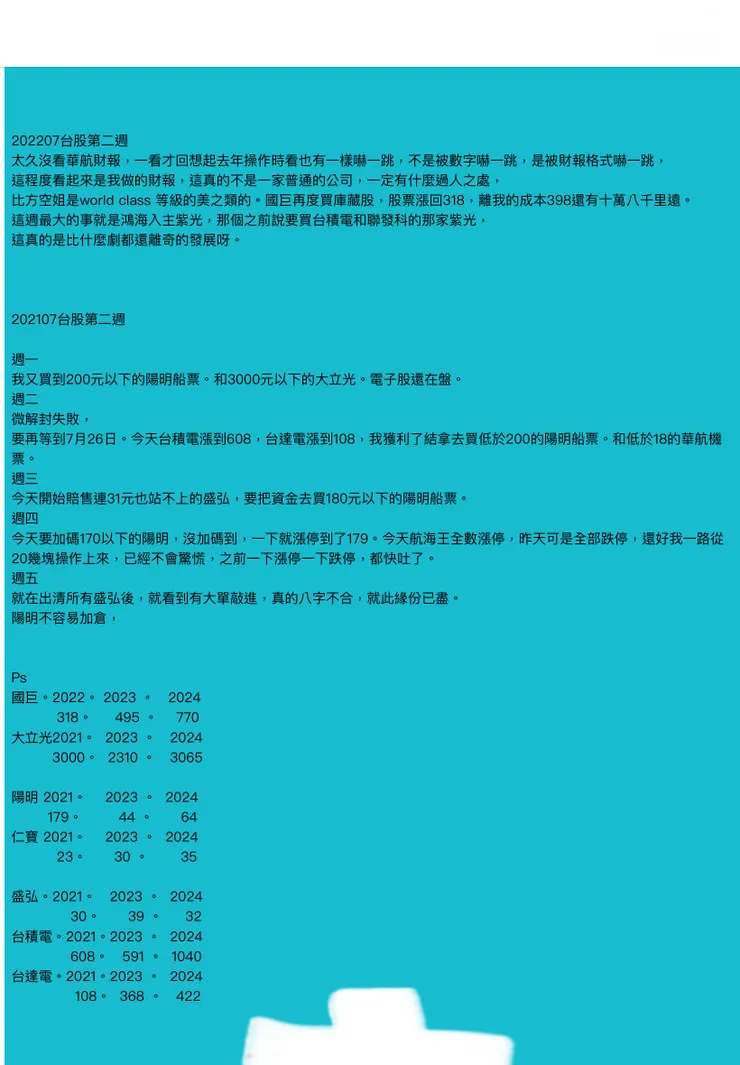 202207台股第二週
太久沒看華航財報，一看才回想起去年操作時看也有一樣嚇一跳，不是被數字嚇一跳，是被財報格式嚇一跳，
這程度看起來是我做的財報，這真的不是一家普通的公司，一定有什麼過人之處，
比方空姐是world class 等級的美之類的。國巨再度買庫藏股，股票漲回318，離我的成本398還有十萬八千里遠。
這週最大的事就是鴻海入主紫光，那個之前說要買台積電和聯發科的那家紫光，
這真的是比什麼劇都還離奇的發展呀。

202107台股第二週

週一
我又買到200元以下的陽明船票。和3000元以下的大立光。電子股還在盤。
週二
微解封失敗，
要再等到7月26日。今天台積電漲到608，台達電漲到108，我獲利了結拿去買低於200的陽明船票。和低於18的華航機票。
週三
今天開始賠售連31元也站不上的盛弘，要把資金去買180元以下的陽明船票。
週四
今天要加碼170以下的陽明，沒加碼到，一下就漲停到了179。今天航海王全數漲停，昨天可是全部跌停，還好我一路從20幾塊操作上來，已經不會驚慌，之前一下漲停一下跌停，都快吐了。
週五
就在出清所有盛弘後，就看到有大單敲進，真的八字不合，就此緣份已盡。
陽明不容易加倉，

Ps
國巨。2022。 2023 。 2024
318。 495 。 770
大立光2021。 2023 。 2024
3000。 2310 。 3065

陽明 2021。 2023 。 2024
179。 44 。 64
仁寶 2021。 2023 。 2024
23。 30 。 35

盛弘。2021。 2023 。 2024
30。 39 。 32
台積電。2021。2023 。 2024
608。 591 。 1040
台達電。2021。2023 。 2024
108。 368 。 422